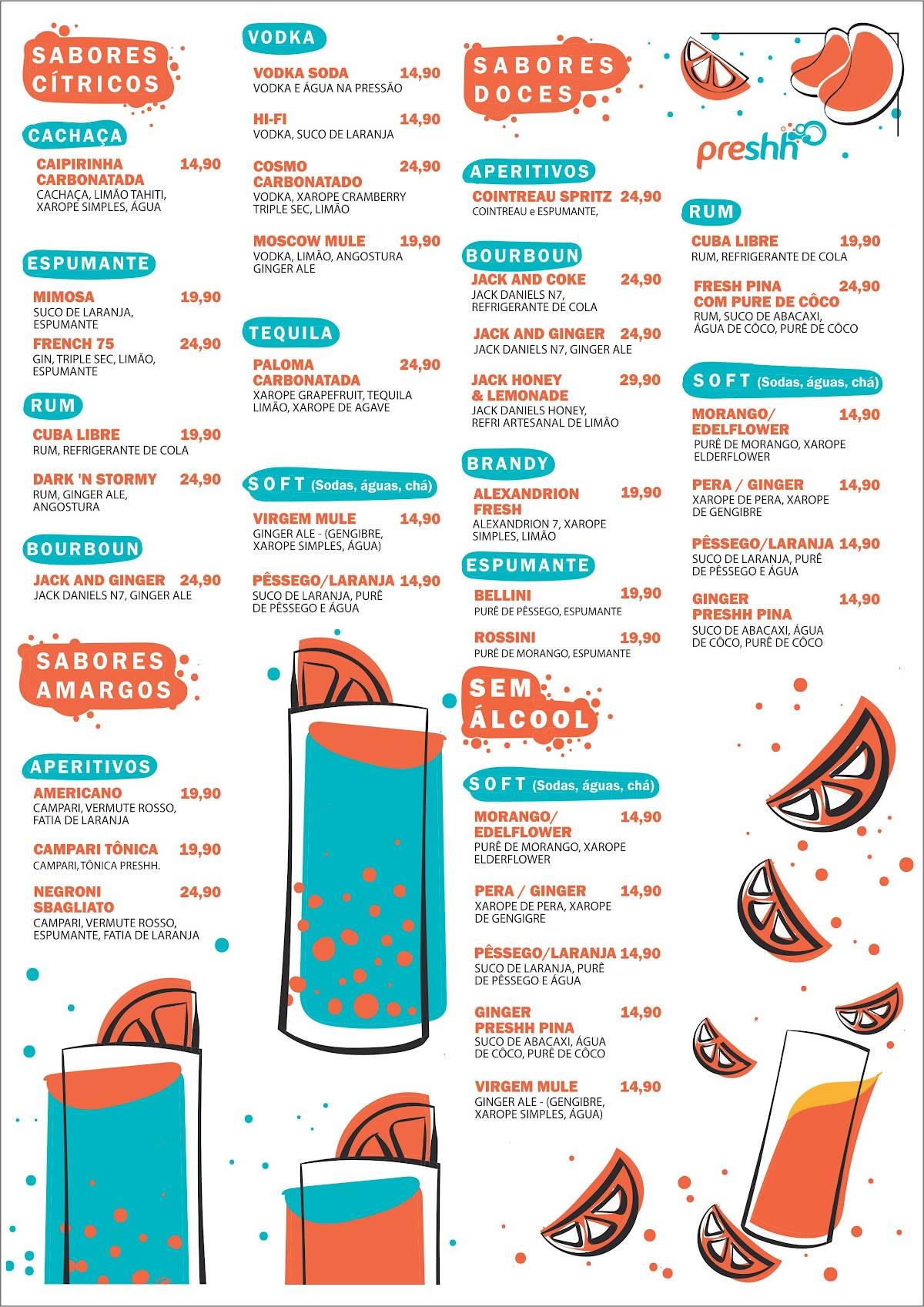 SABORES CÍTRICOS

CACHAÇA

CAIPIRINHA CARBONATADA 14,90
CACHAÇA, LIMÃO TAHITI, XAROPE SIMPLES, ÁGUA

ESPUMANTE

MIMOSA 19,90
SUCO DE LARANJA, ESPUMANTE

FRENCH 75 24,90
GIN, TRIPLE SEC, LIMÃO, ESPUMANTE

RUM

CUBA LIBRE 19,90
RUM, REFRIGERANTE DE COLA

DARK 'N STORMY 24,90
RUM, GINGER ALE, ANGOSTURA

BOURBOUN

JACK AND GINGER 24,90
JACK DANIELS N7, GINGER ALE

SABORES AMARGOS

APERITIVOS

AMERICANO 19,90
CAMPARI, VERMUTE ROSSO, FATIA DE LARANJA

CAMPARI TÔNICA 19,90
CAMPARI, TÔNICA PRESHH.

NEGRONI SBAGLIATO 24,90
CAMPARI, VERMUTE ROSSO, ESPUMANTE, FATIA DE LARANJA

VODKA

VODKA SODA 14,90
VODKA E ÁGUA NA PRESSÃO

HI-FI 14,90
VODKA, SUCO DE LARANJA

COSMO CARBONATADO 24,90
VODKA, XAROPE CRAMBERRY TRIPLE SEC, LIMÃO

MOSCOW MULE 19,90
VODKA, LIMÃO, ANGOSTURA GINGER ALE

TEQUILA

PALOMA CARBONATADA 24,90
XAROPE GRAPEFRUIT, TEQUILA LIMÃO, XAROPE DE AGAVE

SOFT (Sodas, águas, chá)

VIRGEM MULE 14,90
GINGER ALE - (GENGIBRE, XAROPE SIMPLES, ÁGUA)

PÊSSEGO/LARANJA 14,90
SUCO DE LARANJA, PURÊ DE PÊSSEGO E ÁGUA

SABORES DOCES

APERITIVOS

COINTREAU SPRITZ 24,90
COINTREAU e ESPUMANTE,

BOURBOUN

JACK AND COKE 24,90
JACK DANIELS N7, REFRIGERANTE DE COLA

JACK AND GINGER 24,90
JACK DANIELS N7, GINGER ALE

JACK HONEY & LEMONADE 29,90
JACK DANIELS HONEY, REFRI ARTESANAL DE LIMÃO

BRANDY

ALEXANDRION FRESH 19,90
ALEXANDRION 7, XAROPE SIMPLES, LIMÃO

ESPUMANTE

BELLINI 19,90
PURÊ DE PÊSSEGO, ESPUMANTE

ROSSINI 19,90
PURÊ DE MORANGO, ESPUMANTE

SEM ÁLCOOL

SOFT (Sodas, águas, chá)

MORANGO/ EDELFLOWER 14,90
PURÊ DE MORANGO, XAROPE ELDERFLOWER

PERA / GINGER 14,90
XAROPE DE PERA, XAROPE DE GENGIGRE

PÊSSEGO/LARANJA 14,90
SUCO DE LARANJA, PURÊ DE PÊSSEGO E ÁGUA

GINGER PRESHH PINA 14,90
SUCO DE ABACAXI, ÁGUA DE CÔCO, PURÊ DE CÔCO

VIRGEM MULE 14,90
GINGER ALE - (GENGIBRE, XAROPE SIMPLES, ÁGUA)

preshh

RUM

CUBA LIBRE 19,90
RUM, REFRIGERANTE DE COLA

FRESH PINA COM PURE DE CÔCO 24,90
RUM, SUCO DE ABACAXI, ÁGUA DE CÔCO, PURÊ DE CÔCO

SOFT (Sodas, águas, chá)

MORANGO/ EDELFLOWER 14,90
PURÊ DE MORANGO, XAROPE ELDERFLOWER

PERA / GINGER 14,90
XAROPE DE PERA, XAROPE DE GENGIBRE

PÊSSEGO/LARANJA 14,90
SUCO DE LARANJA, PURÊ DE PÊSSEGO E ÁGUA

GINGER PRESHH PINA 14,90
SUCO DE ABACAXI, ÁGUA DE CÔCO, PURÊ DE CÔCO